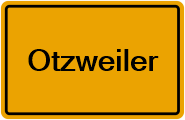 Otzweiler